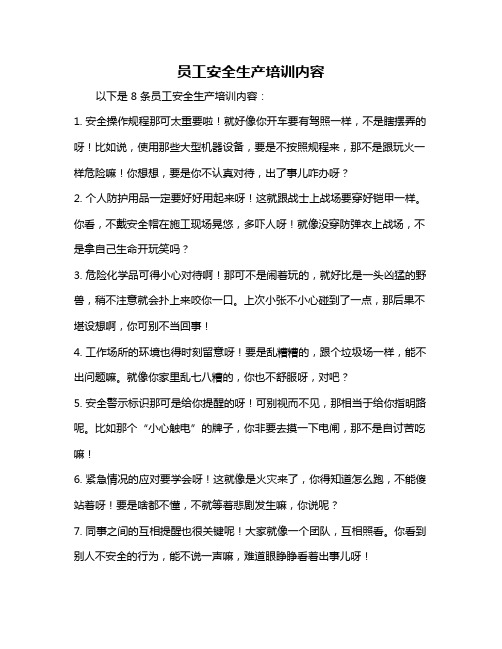 员工安全生产培训内容

以下是 8 条员工安全生产培训内容：

1. 安全操作规程那可太重要啦！就好像你开车要有驾照一样，不是瞎摆弄的呀！比如说，使用那些大型机器设备，要是不按照规程来，那不是跟玩火一样危险嘛！你想想，要是你不认真对待，出了事儿咋办呀？

2. 个人防护用品一定要好好用起来呀！这就跟战士上战场要穿好铠甲一样。你看，不戴安全帽在施工现场晃悠，多吓人呀！就像没穿防弹衣上战场，不是拿自己生命开玩笑吗？

3. 危险化学品可得小心对待啊！那可不是闹着玩的，就好比是一头凶猛的野兽，稍不注意就会扑上来咬你一口。上次小张不小心碰到了一点，那后果不堪设想啊，你可别不当回事！

4. 工作场所的环境也得时刻留意呀！要是乱糟糟的，跟个垃圾场一样，能不出问题嘛。就像你家里乱七八糟的，你也不舒服呀，对吧？

5. 安全警示标识那可是给你提醒的呀！可别视而不见，那相当于给你指明路呢。比如那个“小心触电”的牌子，你非要去摸一下电闸，那不是自讨苦吃嘛！

6. 紧急情况的应对要学会呀！这就像是火灾来了，你得知道怎么跑，不能傻站着呀！要是啥都不懂，不就等着悲剧发生嘛，你说呢？

7. 同事之间的互相提醒也很关键呢！大家就像一个团队，互相照看。你看到别人不安全的行为，能不说一声嘛，难道眼睁睁看着出事儿呀！